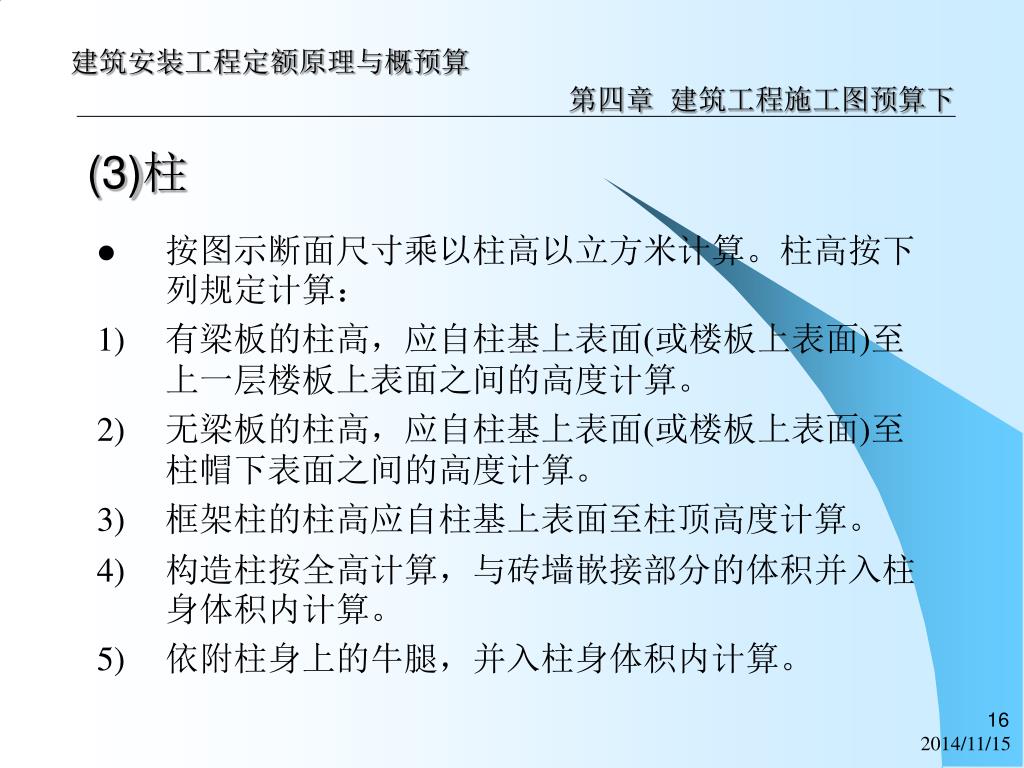 建筑安装工程定额原理与概预算

第四章 建筑工程施工图预算下

(3)柱

● 按图示断面尺寸乘以柱高以立方米计算。柱高按下列规定计算：

1) 有梁板的柱高，应自柱基上表面(或楼板上表面)至上一层楼板上表面之间的高度计算。

2) 无梁板的柱高，应自柱基上表面(或楼板上表面)至柱帽下表面之间的高度计算。

3) 框架柱的柱高应自柱基上表面至柱顶高度计算。

4) 构造柱按全高计算，与砖墙嵌接部分的体积并入柱身体积内计算。

5) 依附柱身上的牛腿，并入柱身体积内计算。

16
2014/11/15